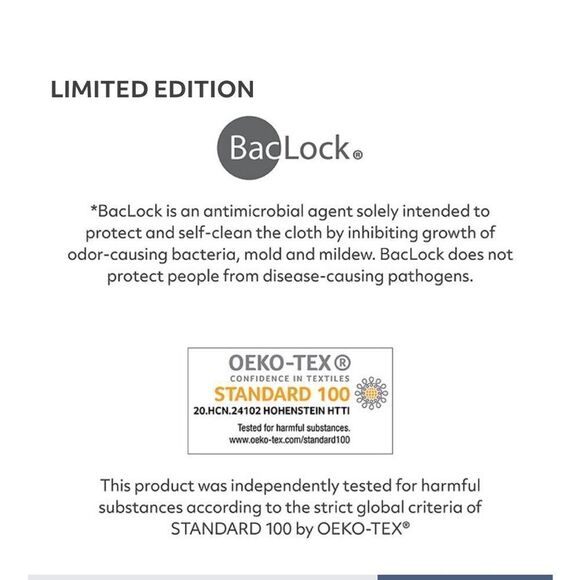 LIMITED EDITION

BacLock®

*BacLock is an antimicrobial agent solely intended to protect and self-clean the cloth by inhibiting growth of odor-causing bacteria, mold and mildew. BacLock does not protect people from disease-causing pathogens.

OEKO-TEX®
CONFIDENCE IN TEXTILES
STANDARD 100
20.HCN.24102 HOHENSTEIN HTTI
Tested for harmful substances.
www.oeko-tex.com/standard100

This product was independently tested for harmful substances according to the strict global criteria of STANDARD 100 by OEKO-TEX®